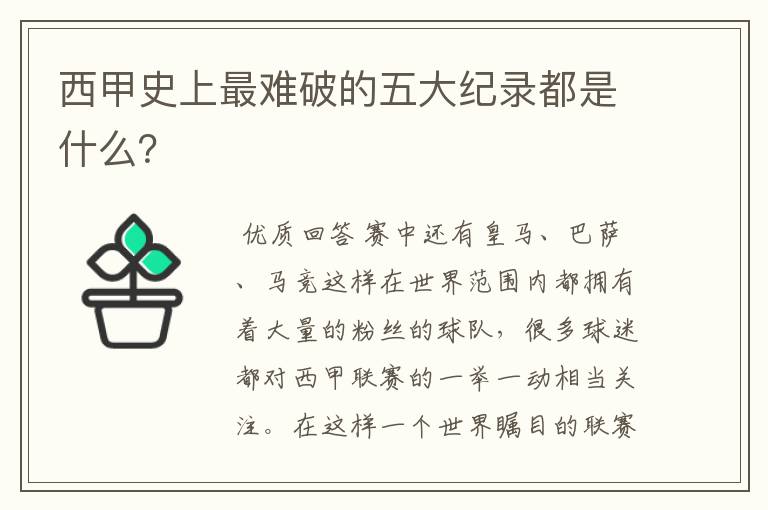 西甲史上最难破的五大纪录都是什么?

优质回答 赛中还有皇马、巴萨、马竞这样在世界范围内都拥有着大量的粉丝的球队，很多球迷都对西甲联赛的一举一动相当关注。在这样一个世界瞩目的联赛